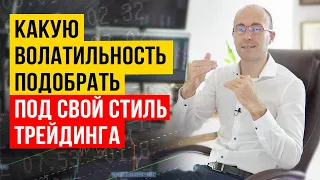 КАКУЮ ВОЛАТИЛЬНОСТЬ ПОДОБРАТЬ ПОД СВОЙ СТИЛЬ ТРЕЙДИНГА